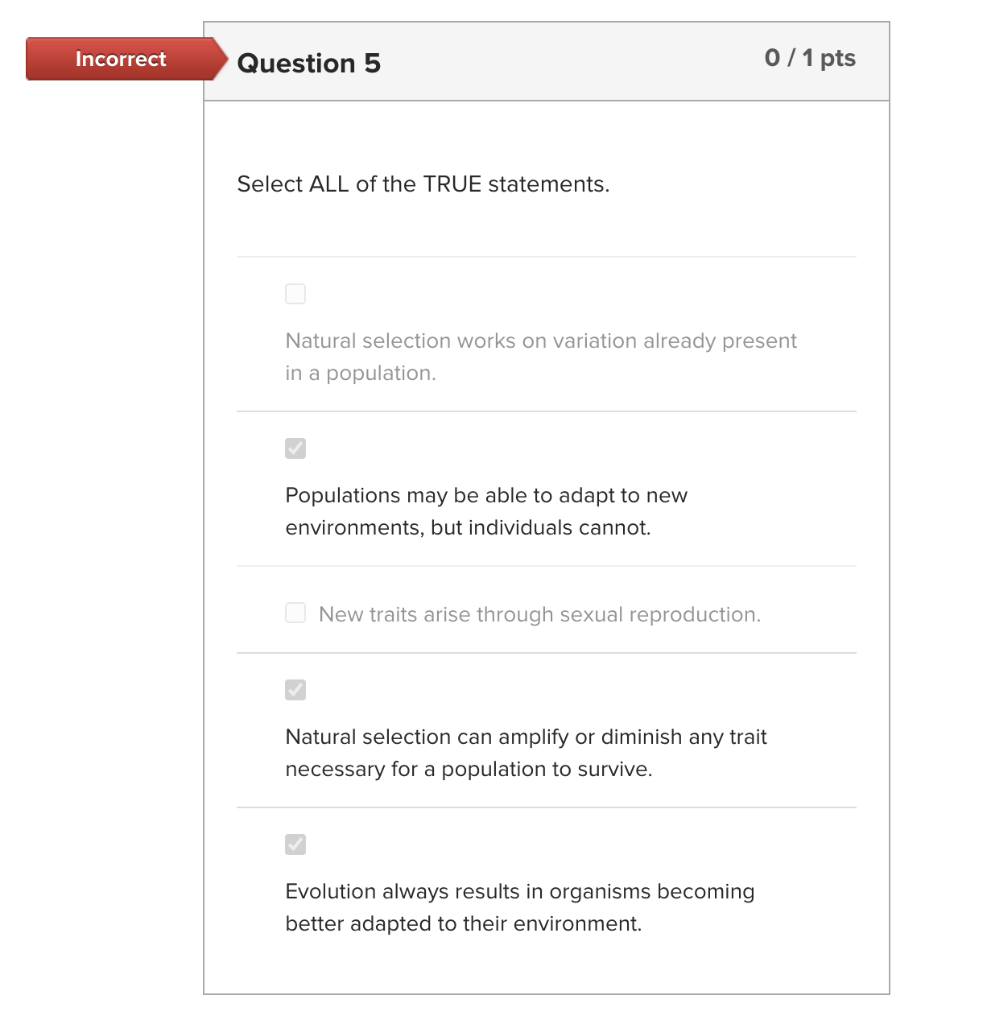 Incorrect

Question 5

0 / 1 pts

Select ALL of the TRUE statements.

Natural selection works on variation already present in a population.

Populations may be able to adapt to new environments, but individuals cannot.

New traits arise through sexual reproduction.

Natural selection can amplify or diminish any trait necessary for a population to survive.

Evolution always results in organisms becoming better adapted to their environment.